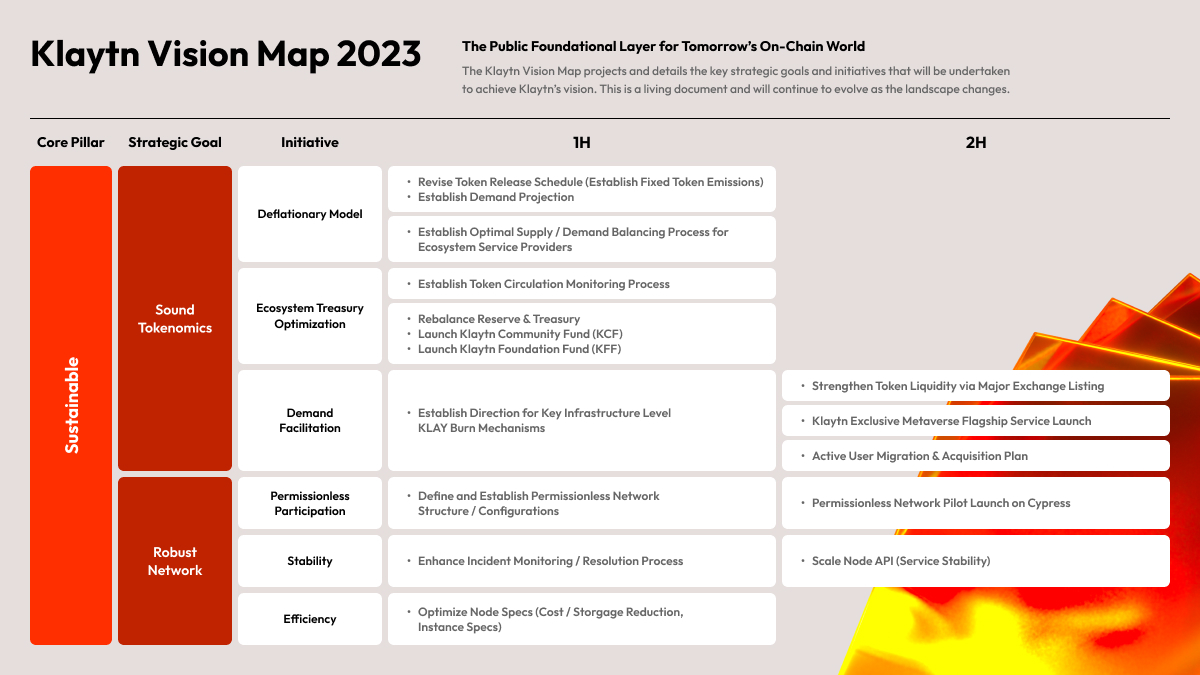 Klaytn Vision Map 2023

The Public Foundational Layer for Tomorrow's On-Chain World

The Klaytn Vision Map projects and details the key strategic goals and initiatives that will be undertaken to achieve Klaytn's vision. This is a living document and will continue to evolve as the landscape changes.

| Core Pillar | Strategic Goal | Initiative | 1H | 2H |
|---|---|---|---|---|
| Sustainable | Sound Tokenomics | Deflationary Model | • Revise Token Release Schedule (Establish Fixed Token Emissions) • Establish Demand Projection | |
| | | | • Establish Optimal Supply / Demand Balancing Process for Ecosystem Service Providers | |
| | | Ecosystem Treasury Optimization | • Establish Token Circulation Monitoring Process | |
| | | | • Rebalance Reserve & Treasury • Launch Klaytn Community Fund (KCF) • Launch Klaytn Foundation Fund (KFF) | |
| | | Demand Facilitation | • Establish Direction for Key Infrastructure Level KLAY Burn Mechanisms | • Strengthen Token Liquidity via Major Exchange Listing |
| | | | | • Klaytn Exclusive Metaverse Flagship Service Launch |
| | | | | • Active User Migration & Acquisition Plan |
| | Robust Network | Permissionless Participation | • Define and Establish Permissionless Network Structure / Configurations | • Permissionless Network Pilot Launch on Cypress |
| | | Stability | • Enhance Incident Monitoring / Resolution Process | • Scale Node API (Service Stability) |
| | | Efficiency | • Optimize Node Specs (Cost / Storgage Reduction, Instance Specs) | |